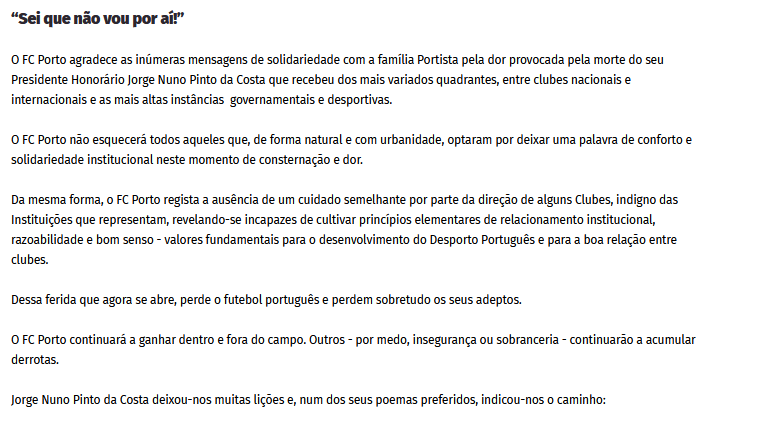 “Sei que não vou por aí!”

O FC Porto agradece as inúmeras mensagens de solidariedade com a família Portista pela dor provocada pela morte do seu Presidente Honorário Jorge Nuno Pinto da Costa que recebeu dos mais variados quadrantes, entre clubes nacionais e internacionais e as mais altas instâncias governamentais e desportivas.

O FC Porto não esquecerá todos aqueles que, de forma natural e com urbanidade, optaram por deixar uma palavra de conforto e solidariedade institucional neste momento de consternação e dor.

Da mesma forma, o FC Porto regista a ausência de um cuidado semelhante por parte da direção de alguns Clubes, indigno das Instituições que representam, revelando-se incapazes de cultivar princípios elementares de relacionamento institucional, razoabilidade e bom senso - valores fundamentais para o desenvolvimento do Desporto Português e para a boa relação entre clubes.

Dessa ferida que agora se abre, perde o futebol português e perdem sobretudo os seus adeptos.

O FC Porto continuará a ganhar dentro e fora do campo. Outros - por medo, insegurança ou sobranceria - continuarão a acumular derrotas.

Jorge Nuno Pinto da Costa deixou-nos muitas lições e, num dos seus poemas preferidos, indicou-nos o caminho: